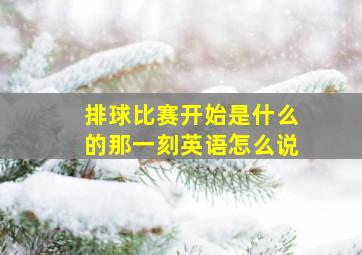 排球比赛开始是什么的那一刻英语怎么说